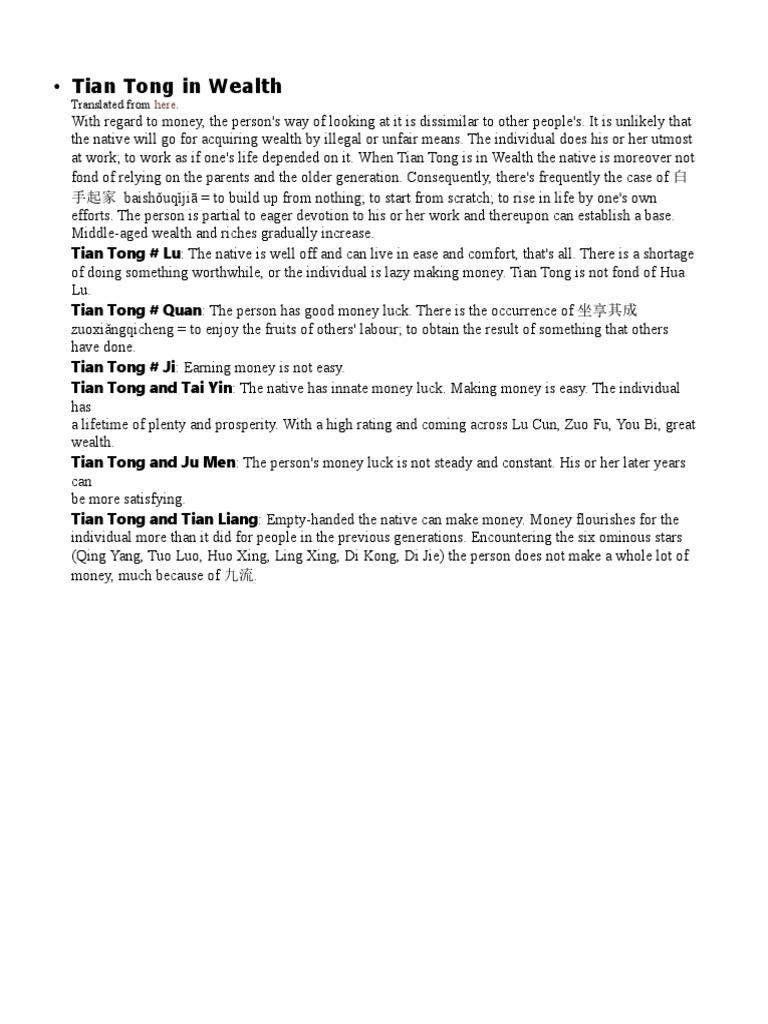 • Tian Tong in Wealth

Translated from here.

With regard to money, the person's way of looking at it is dissimilar to other people's. It is unlikely that the native will go for acquiring wealth by illegal or unfair means. The individual does his or her utmost at work; to work as if one's life depended on it. When Tian Tong is in Wealth the native is moreover not fond of relying on the parents and the older generation. Consequently, there's frequently the case of 白手起家 baishǒuqǐjiā = to build up from nothing; to start from scratch; to rise in life by one's own efforts. The person is partial to eager devotion to his or her work and thereupon can establish a base. Middle-aged wealth and riches gradually increase.

Tian Tong # Lu: The native is well off and can live in ease and comfort, that's all. There is a shortage of doing something worthwhile, or the individual is lazy making money. Tian Tong is not fond of Hua Lu.

Tian Tong # Quan: The person has good money luck. There is the occurrence of 坐享其成 zuoxiǎngqicheng = to enjoy the fruits of others' labour; to obtain the result of something that others have done.

Tian Tong # Ji: Earning money is not easy.

Tian Tong and Tai Yin: The native has innate money luck. Making money is easy. The individual has
a lifetime of plenty and prosperity. With a high rating and coming across Lu Cun, Zuo Fu, You Bi, great wealth.

Tian Tong and Ju Men: The person's money luck is not steady and constant. His or her later years can
be more satisfying.

Tian Tong and Tian Liang: Empty-handed the native can make money. Money flourishes for the individual more than it did for people in the previous generations. Encountering the six ominous stars (Qing Yang, Tuo Luo, Huo Xing, Ling Xing, Di Kong, Di Jie) the person does not make a whole lot of money, much because of 九流.